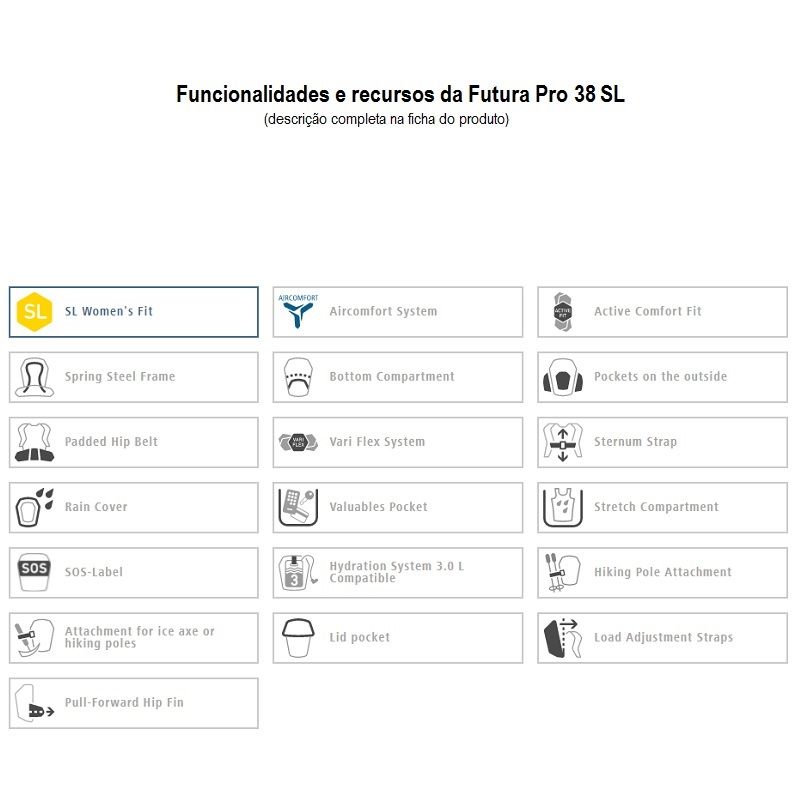 Funcionalidades e recursos da Futura Pro 38 SL
(descrição completa na ficha do produto)

SL SL Women's Fit

AIRCOMFORT Aircomfort System

ACTIVE FIT Active Comfort Fit

Spring Steel Frame

Bottom Compartment

Pockets on the outside

Padded Hip Belt

VARI FLEX Vari Flex System

Sternum Strap

Rain Cover

Valuables Pocket

Stretch Compartment

SOS SOS-Label

3 Hydration System 3.0 L Compatible

Hiking Pole Attachment

Attachment for ice axe or hiking poles

Lid pocket

Load Adjustment Straps

Pull-Forward Hip Fin